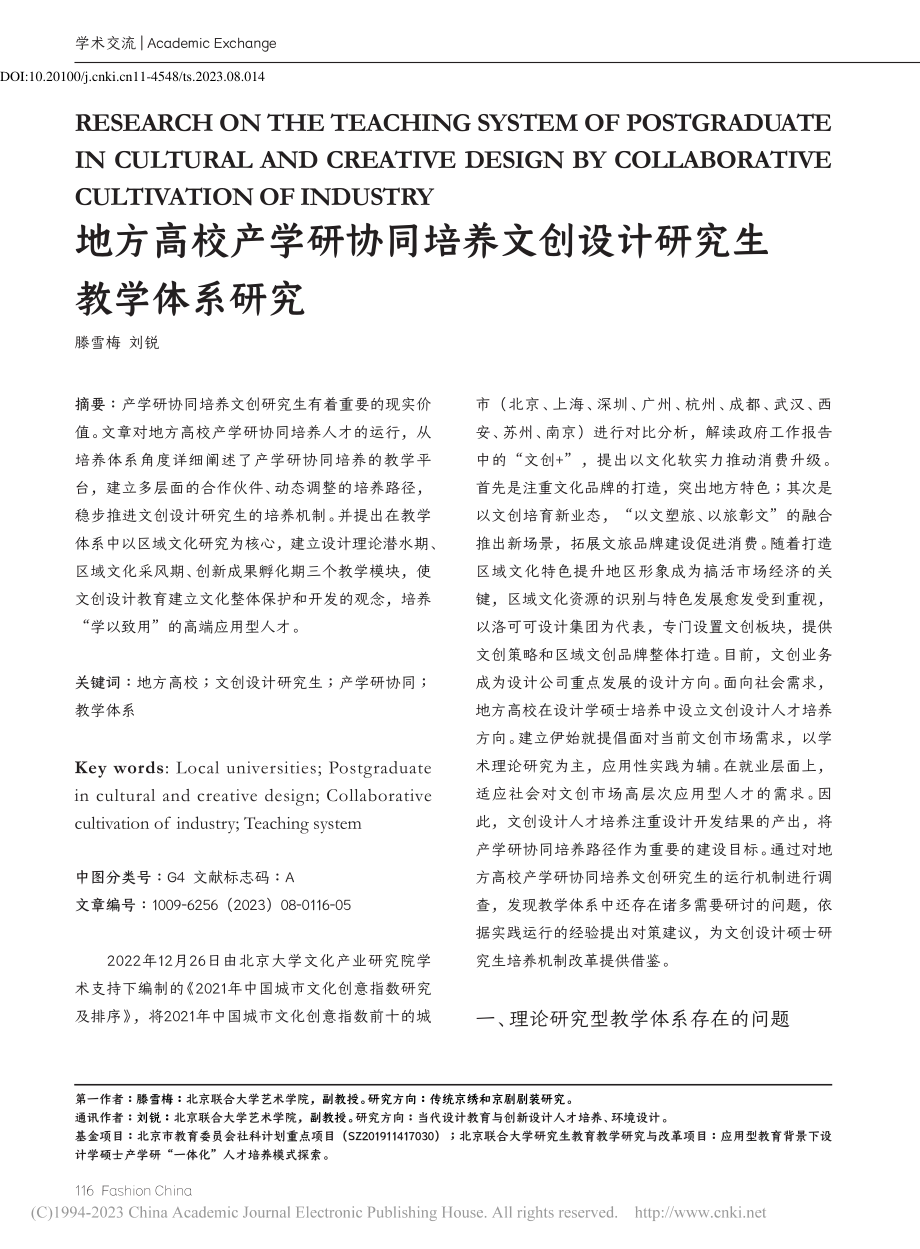 学术交流 | Academic Exchange

DOI:10.20100/j.cnki.cn11-4548/ts.2023.08.014

RESEARCH ON THE TEACHING SYSTEM OF POSTGRADUATE IN CULTURAL AND CREATIVE DESIGN BY COLLABORATIVE CULTIVATION OF INDUSTRY

地方高校产学研协同培养文创设计研究生教学体系研究

滕雪梅 刘锐

摘要：产学研协同培养文创研究生有着重要的现实价值。文章对地方高校产学研协同培养人才的运行，从培养体系角度详细阐述了产学研协同培养的教学平台，建立多层面的合作伙伴、动态调整的培养路径，稳步推进文创设计研究生的培养机制。并提出在教学体系中以区域文化研究为核心，建立设计理论潜水期、区域文化采风期、创新成果孵化期三个教学模块，使文创设计教育建立文化整体保护和开发的观念，培养“学以致用”的高端应用型人才。

关键词：地方高校；文创设计研究生；产学研协同；教学体系

Key words: Local universities; Postgraduate in cultural and creative design; Collaborative cultivation of industry; Teaching system

中图分类号：G4 文献标志码：A
文章编号：1009-6256（2023）08-0116-05

2022年12月26日由北京大学文化产业研究院学术支持下编制的《2021年中国城市文化创意指数研究及排序》，将2021年中国城市文化创意指数前十的城市（北京、上海、深圳、广州、杭州、成都、武汉、西安、苏州、南京）进行对比分析，解读政府工作报告中的“文创+”，提出以文化软实力推动消费升级。首先是注重文化品牌的打造，突出地方特色；其次是以文创培育新业态，“以文塑旅、以旅彰文”的融合推出新场景，拓展文旅品牌建设促进消费。随着打造区域文化特色提升地区形象成为搞活市场经济的关键，区域文化资源的识别与特色发展愈发受到重视，以洛可可设计集团为代表，专门设置文创板块，提供文创策略和区域文创品牌整体打造。目前，文创业务成为设计公司重点发展的设计方向。面向社会需求，地方高校在设计学硕士培养中设立文创设计人才培养方向。建立伊始就提倡面对当前文创市场需求，以学术理论研究为主，应用性实践为辅。在就业层面上，适应社会对文创市场高层次应用型人才的需求。因此，文创设计人才培养注重设计开发结果的产出，将产学研协同培养路径作为重要的建设目标。通过对地方高校产学研协同培养文创研究生的运行机制进行调查，发现教学体系中还存在诸多需要研讨的问题，依据实践运行的经验提出对策建议，为文创设计硕士研究生培养机制改革提供借鉴。

一、理论研究型教学体系存在的问题

第一作者：滕雪梅：北京联合大学艺术学院，副教授。研究方向：传统京绣和京剧剧装研究。
通讯作者：刘锐：北京联合大学艺术学院，副教授。研究方向：当代设计教育与创新设计人才培养、环境设计。
基金项目：北京市教育委员会社科计划重点项目（SZ201911417030）；北京联合大学研究生教育教学研究与改革项目：应用型教育背景下设计学硕士产学研“一体化”人才培养模式探索。

116 Fashion China

(C)1994-2023 China Academic Journal Electronic Publishing House. All rights reserved. http://www.cnki.net